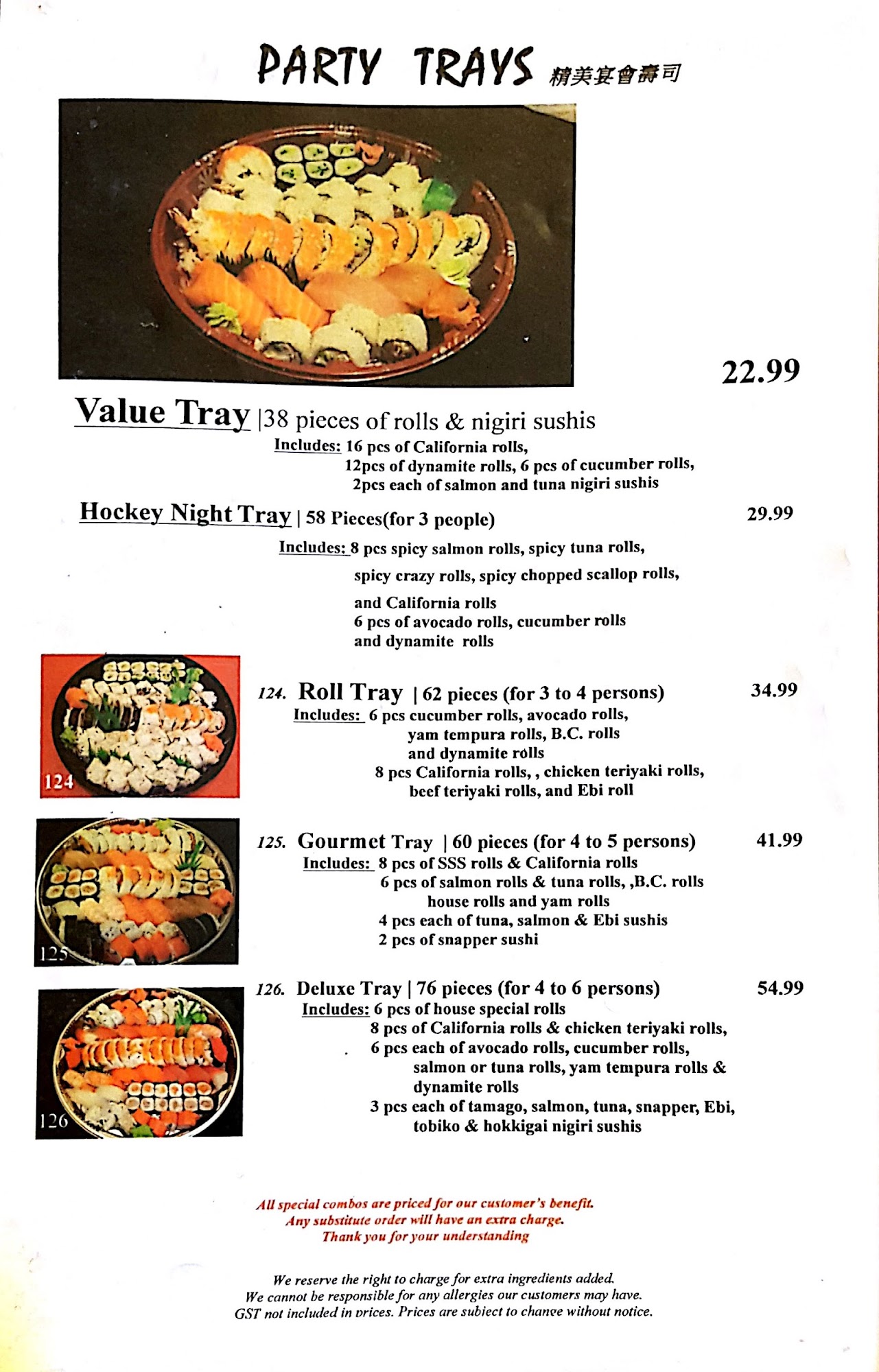 PARTY TRAYS 精美宴會壽司

22.99

Value Tray |38 pieces of rolls & nigiri sushis
Includes: 16 pcs of California rolls,
12pcs of dynamite rolls, 6 pcs of cucumber rolls,
2pcs each of salmon and tuna nigiri sushis

Hockey Night Tray | 58 Pieces(for 3 people) 29.99
Includes: 8 pcs spicy salmon rolls, spicy tuna rolls,
spicy crazy rolls, spicy chopped scallop rolls,
and California rolls
6 pcs of avocado rolls, cucumber rolls
and dynamite rolls

124

124. Roll Tray | 62 pieces (for 3 to 4 persons) 34.99
Includes: 6 pcs cucumber rolls, avocado rolls,
yam tempura rolls, B.C. rolls
and dynamite rolls
8 pcs California rolls, , chicken teriyaki rolls,
beef teriyaki rolls, and Ebi roll

125

125. Gourmet Tray | 60 pieces (for 4 to 5 persons) 41.99
Includes: 8 pcs of SSS rolls & California rolls
6 pcs of salmon rolls & tuna rolls, ,B.C. rolls
house rolls and yam rolls
4 pcs each of tuna, salmon & Ebi sushis
2 pcs of snapper sushi

126

126. Deluxe Tray | 76 pieces (for 4 to 6 persons) 54.99
Includes: 6 pcs of house special rolls
8 pcs of California rolls & chicken teriyaki rolls,
6 pcs each of avocado rolls, cucumber rolls,
salmon or tuna rolls, yam tempura rolls &
dynamite rolls
3 pcs each of tamago, salmon, tuna, snapper, Ebi,
tobiko & hokkigai nigiri sushis

All special combos are priced for our customer's benefit.
Any substitute order will have an extra charge.
Thank you for your understanding

We reserve the right to charge for extra ingredients added.
We cannot be responsible for any allergies our customers may have.
GST not included in prices. Prices are subject to change without notice.